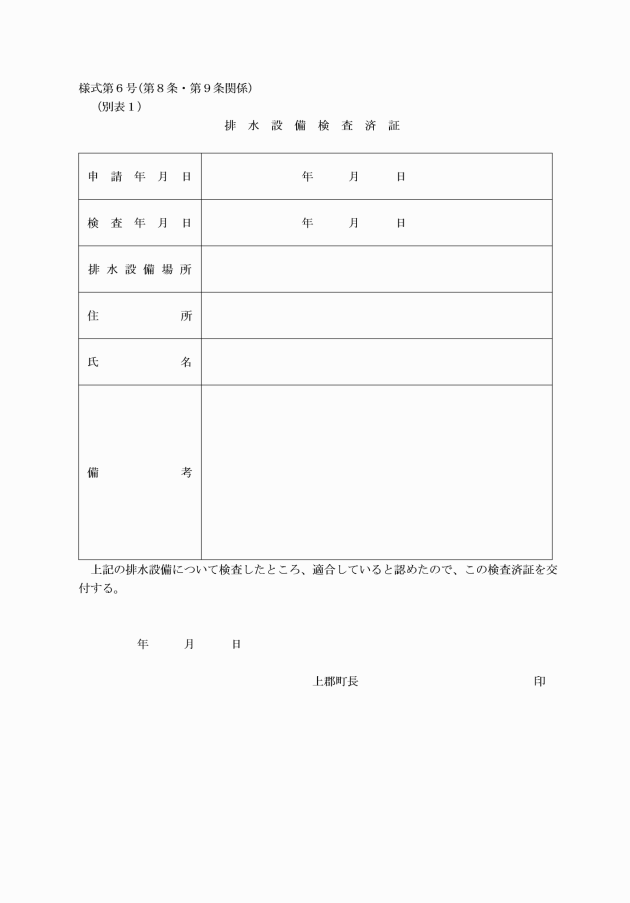 様式第６号(第８条・第９条関係)
(別表１)

排水設備検査済証

| 申請年月日 | 年　月　日 |
|---|---|
| 検査年月日 | 年　月　日 |
| 排水設備場所 | |
| 住所 | |
| 氏名 | |
| 備考 | |

上記の排水設備について検査したところ、適合していると認めたので、この検査済証を交付する。

年　月　日

上郡町長　　　　　　　印